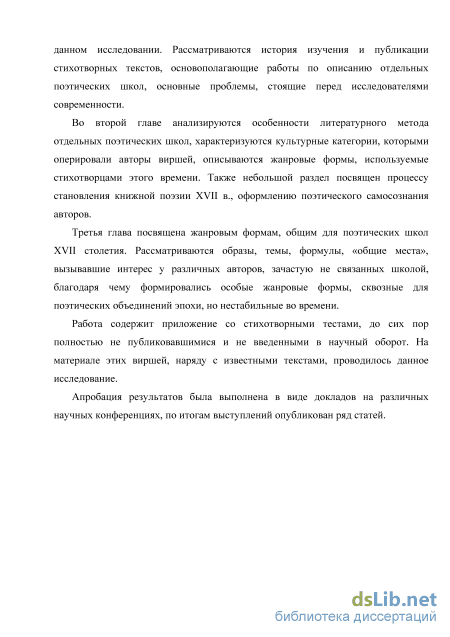 данном исследовании. Рассматриваются история изучения и публикации стихотворных текстов, основополагающие работы по описанию отдельных поэтических школ, основные проблемы, стоящие перед исследователями современности.

Во второй главе анализируются особенности литературного метода отдельных поэтических школ, характеризуются культурные категории, которыми оперировали авторы виршей, описываются жанровые формы, используемые стихотворцами этого времени. Также небольшой раздел посвящен процессу становления книжной поэзии XVII в., оформлению поэтического самосознания авторов.

Третья глава посвящена жанровым формам, общим для поэтических школ XVII столетия. Рассматриваются образы, темы, формулы, «общие места», вызывавшие интерес у различных авторов, зачастую не связанных школой, благодаря чему формировались особые жанровые формы, сквозные для поэтических объединений эпохи, но нестабильные во времени.

Работа содержит приложение со стихотворными тестами, до сих пор полностью не публиковавшимися и не введенными в научный оборот. На материале этих виршей, наряду с известными текстами, проводилось данное исследование.

Апробация результатов была выполнена в виде докладов на различных научных конференциях, по итогам выступлений опубликован ряд статей.

dsLib.net
библиотека диссертаций